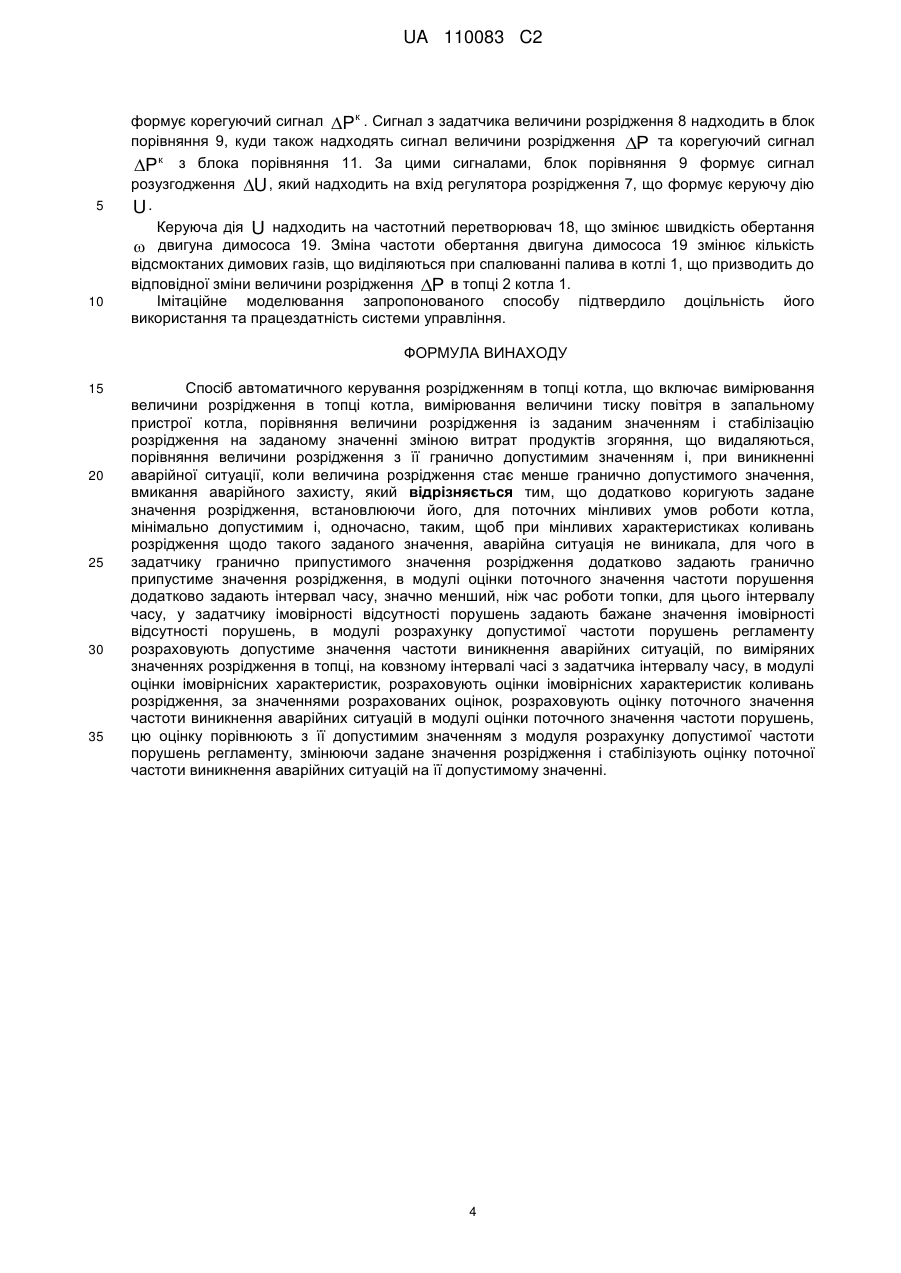 UA 110083 C2

формує корегуючий сигнал $\Delta P^{к}$. Сигнал з задатчика величини розрідження 8 надходить в блок порівняння 9, куди також надходять сигнал величини розрідження $\Delta P$ та корегуючий сигнал $\Delta P^{к}$ з блока порівняння 11. За цими сигналами, блок порівняння 9 формує сигнал розузгодження $\Delta U$, який надходить на вхід регулятора розрідження 7, що формує керуючу дію

5 $U$.

Керуюча дія $U$ надходить на частотний перетворювач 18, що змінює швидкість обертання $\omega$ двигуна димососа 19. Зміна частоти обертання двигуна димососа 19 змінює кількість відсмоктаних димових газів, що виділяються при спалюванні палива в котлі 1, що призводить до відповідної зміни величини розрідження $\Delta P$ в топці 2 котла 1.

10 Імітаційне моделювання запропонованого способу підтвердило доцільність його використання та працездатність системи управління.

ФОРМУЛА ВИНАХОДУ

15 Спосіб автоматичного керування розрідженням в топці котла, що включає вимірювання величини розрідження в топці котла, вимірювання величини тиску повітря в запальному пристрої котла, порівняння величини розрідження із заданим значенням і стабілізацію розрідження на заданому значенні зміною витрат продуктів згоряння, що видаляються, порівняння величини розрідження з її гранично допустимим значенням і, при виникненні

20 аварійної ситуації, коли величина розрідження стає менше гранично допустимого значення, вмикання аварійного захисту, який відрізняється тим, що додатково коригують задане значення розрідження, встановлюючи його, для поточних мінливих умов роботи котла, мінімально допустимим і, одночасно, таким, щоб при мінливих характеристиках коливань розрідження щодо такого заданого значення, аварійна ситуація не виникала, для чого в

25 задатчику гранично припустимого значення розрідження додатково задають гранично припустиме значення розрідження, в модулі оцінки поточного значення частоти порушення додатково задають інтервал часу, значно менший, ніж час роботи топки, для цього інтервалу часу, у задатчику імовірності відсутності порушень задають бажане значення імовірності відсутності порушень, в модулі розрахунку допустимої частоти порушень регламенту

30 розраховують допустиме значення частоти виникнення аварійних ситуацій, по виміряних значеннях розрідження в топці, на ковзному інтервалі часі з задатчика інтервалу часу, в модулі оцінки імовірнісних характеристик, розраховують оцінки імовірнісних характеристик коливань розрідження, за значеннями розрахованих оцінок, розраховують оцінку поточного значення частоти виникнення аварійних ситуацій в модулі оцінки поточного значення частоти порушень,

35 цю оцінку порівнюють з її допустимим значенням з модуля розрахунку допустимої частоти порушень регламенту, змінюючи задане значення розрідження і стабілізують оцінку поточної частоти виникнення аварійних ситуацій на її допустимому значенні.

4